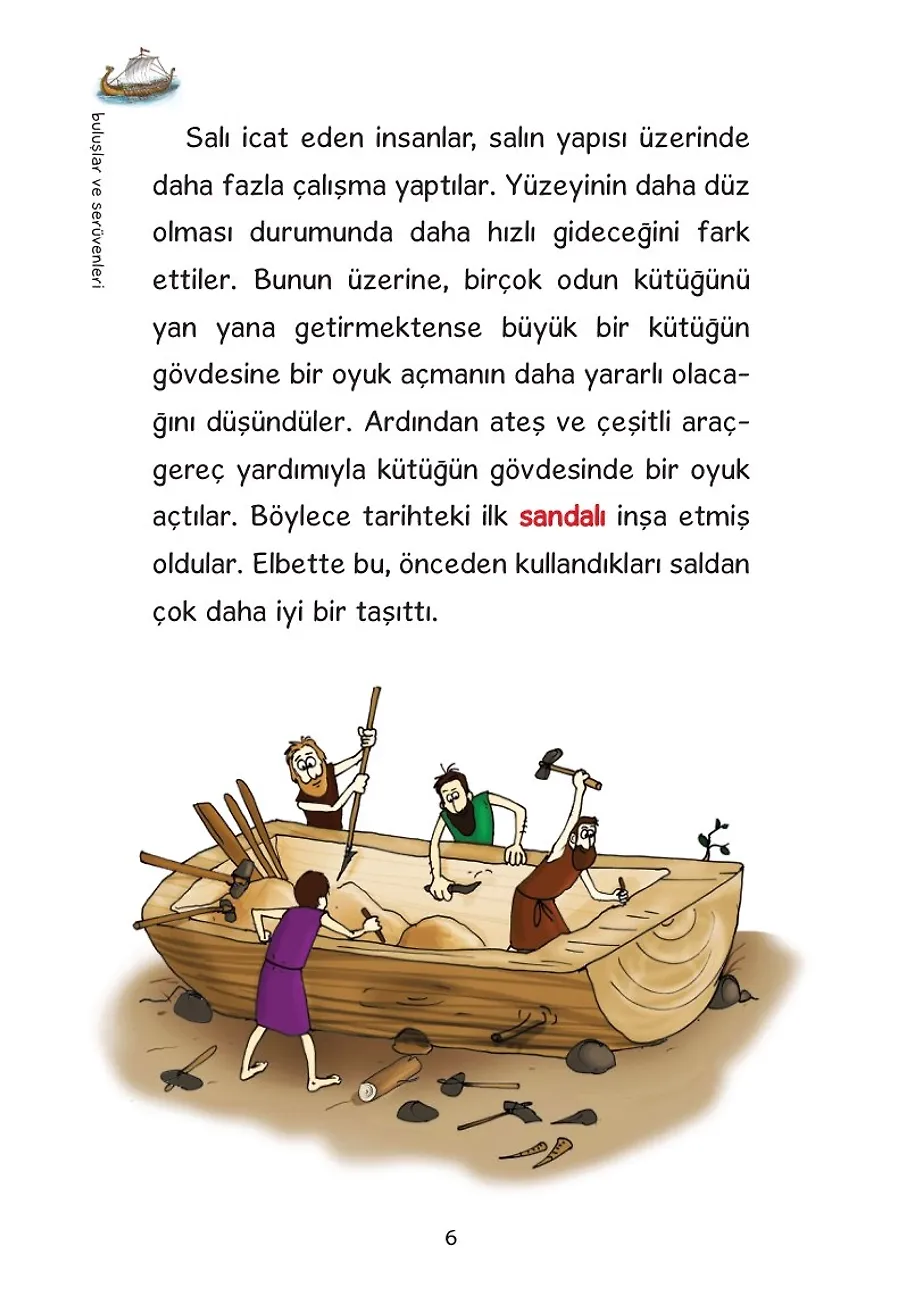 buluşlar ve serüvenleri

Salı icat eden insanlar, salın yapısı üzerinde daha fazla çalışma yaptılar. Yüzeyinin daha düz olması durumunda daha hızlı gideceğini fark ettiler. Bunun üzerine, birçok odun kütüğünü yan yana getirmektense büyük bir kütüğün gövdesine bir oyuk açmanın daha yararlı olacağını düşündüler. Ardından ateş ve çeşitli araç-gereç yardımıyla kütüğün gövdesinde bir oyuk açtılar. Böylece tarihteki ilk sandalı inşa etmiş oldular. Elbette bu, önceden kullandıkları saldan çok daha iyi bir taşıttı.

6